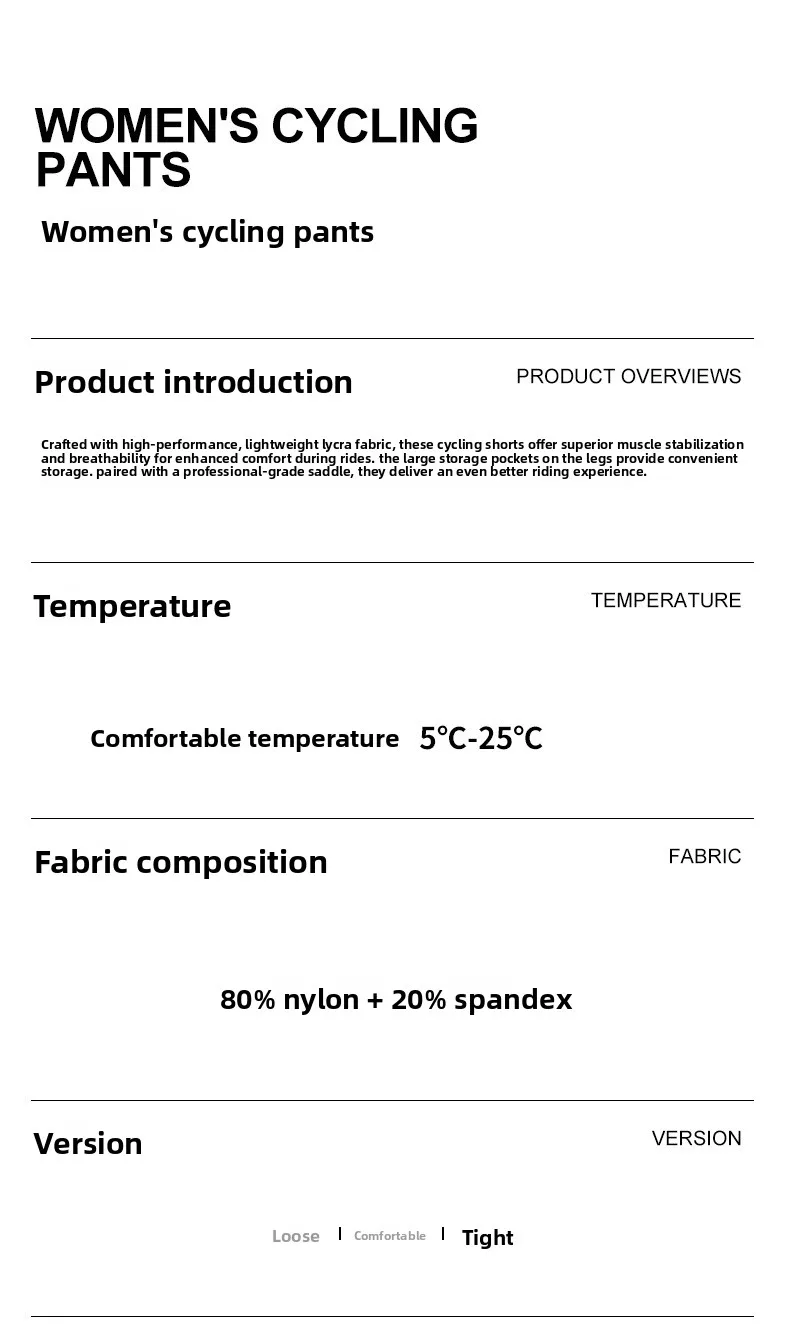 WOMEN'S CYCLING PANTS

Women's cycling pants

Product introduction

PRODUCT OVERVIEWS

Crafted with high-performance, lightweight lycra fabric, these cycling shorts offer superior muscle stabilization and breathability for enhanced comfort during rides. the large storage pockets on the legs provide convenient storage. paired with a professional-grade saddle, they deliver an even better riding experience.

Temperature

TEMPERATURE

Comfortable temperature 5℃-25℃

Fabric composition

FABRIC

80% nylon + 20% spandex

Version

VERSION

Loose | Comfortable | Tight